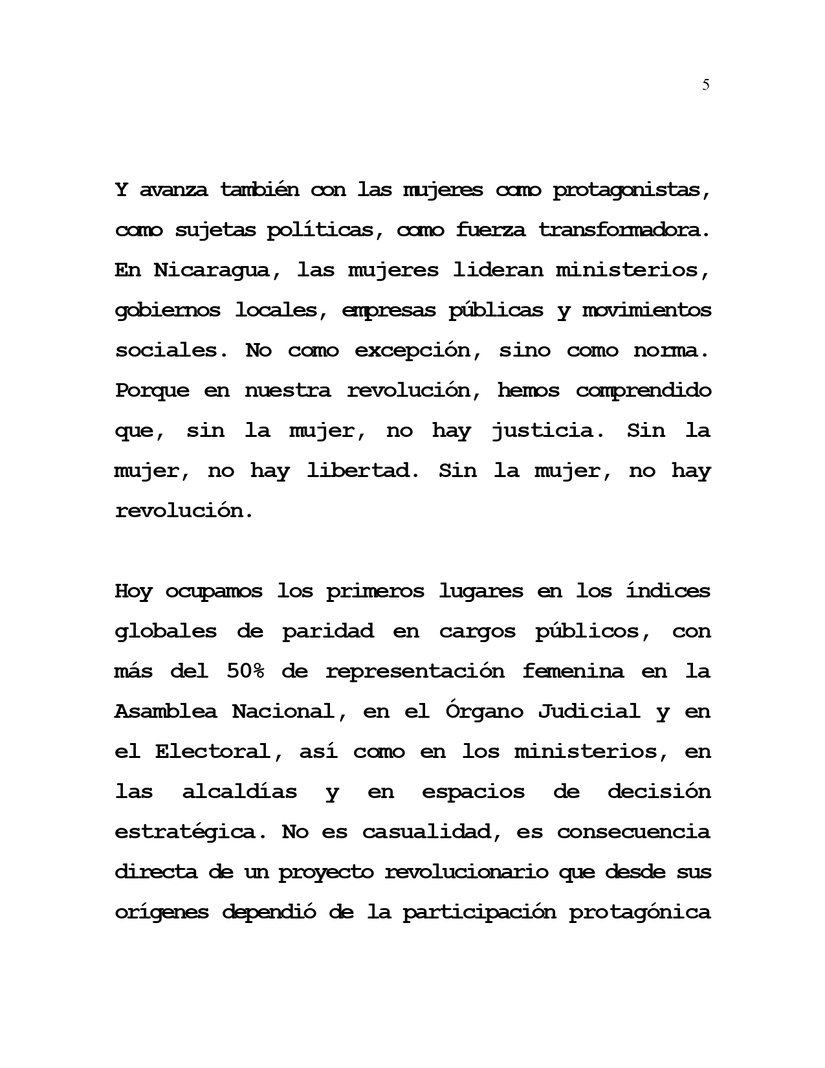 5

Y avanza también con las mujeres como protagonistas, como sujetas políticas, como fuerza transformadora. En Nicaragua, las mujeres lideran ministerios, gobiernos locales, empresas públicas y movimientos sociales. No como excepción, sino como norma. Porque en nuestra revolución, hemos comprendido que, sin la mujer, no hay justicia. Sin la mujer, no hay libertad. Sin la mujer, no hay revolución.

Hoy ocupamos los primeros lugares en los índices globales de paridad en cargos públicos, con más del 50% de representación femenina en la Asamblea Nacional, en el Órgano Judicial y en el Electoral, así como en los ministerios, en las alcaldías y en espacios de decisión estratégica. No es casualidad, es consecuencia directa de un proyecto revolucionario que desde sus orígenes dependió de la participación protagónica